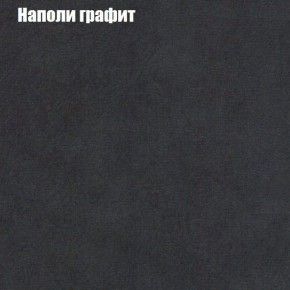 Наполи графит